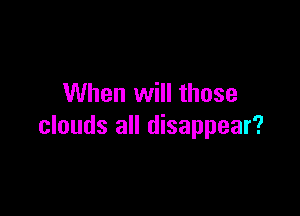 When will those clouds all disappear?